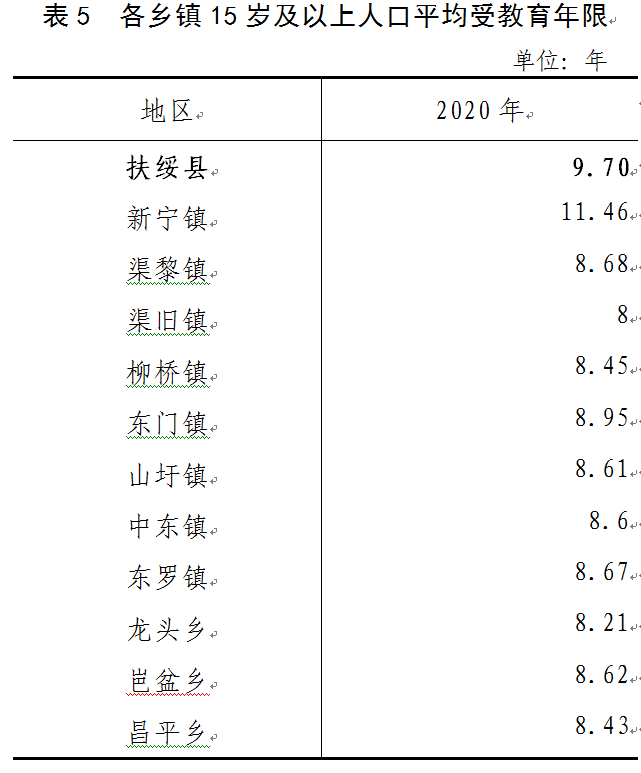 表 5　各乡镇 15 岁及以上人口平均受教育年限

单位：年

| 地区 | 2020 年 |
|---|---|
| 扶绥县 | 9.70 |
| 新宁镇 | 11.46 |
| 渠黎镇 | 8.68 |
| 渠旧镇 | 8 |
| 柳桥镇 | 8.45 |
| 东门镇 | 8.95 |
| 山圩镇 | 8.61 |
| 中东镇 | 8.6 |
| 东罗镇 | 8.67 |
| 龙头乡 | 8.21 |
| 岜盆乡 | 8.62 |
| 昌平乡 | 8.43 |